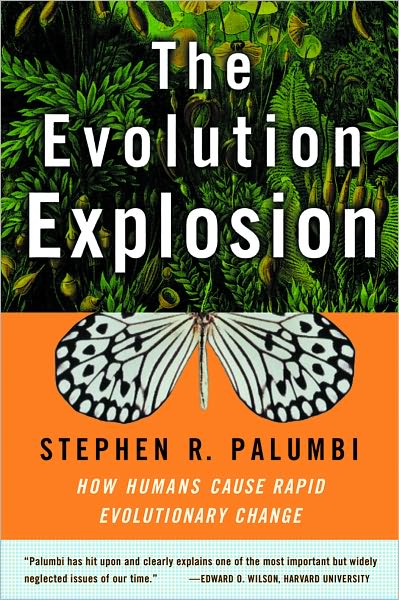 The Evolution Explosion

STEPHEN R. PALUMBI

HOW HUMANS CAUSE RAPID EVOLUTIONARY CHANGE

"Palumbi has hit upon and clearly explains one of the most important but widely neglected issues of our time." —EDWARD O. WILSON, HARVARD UNIVERSITY